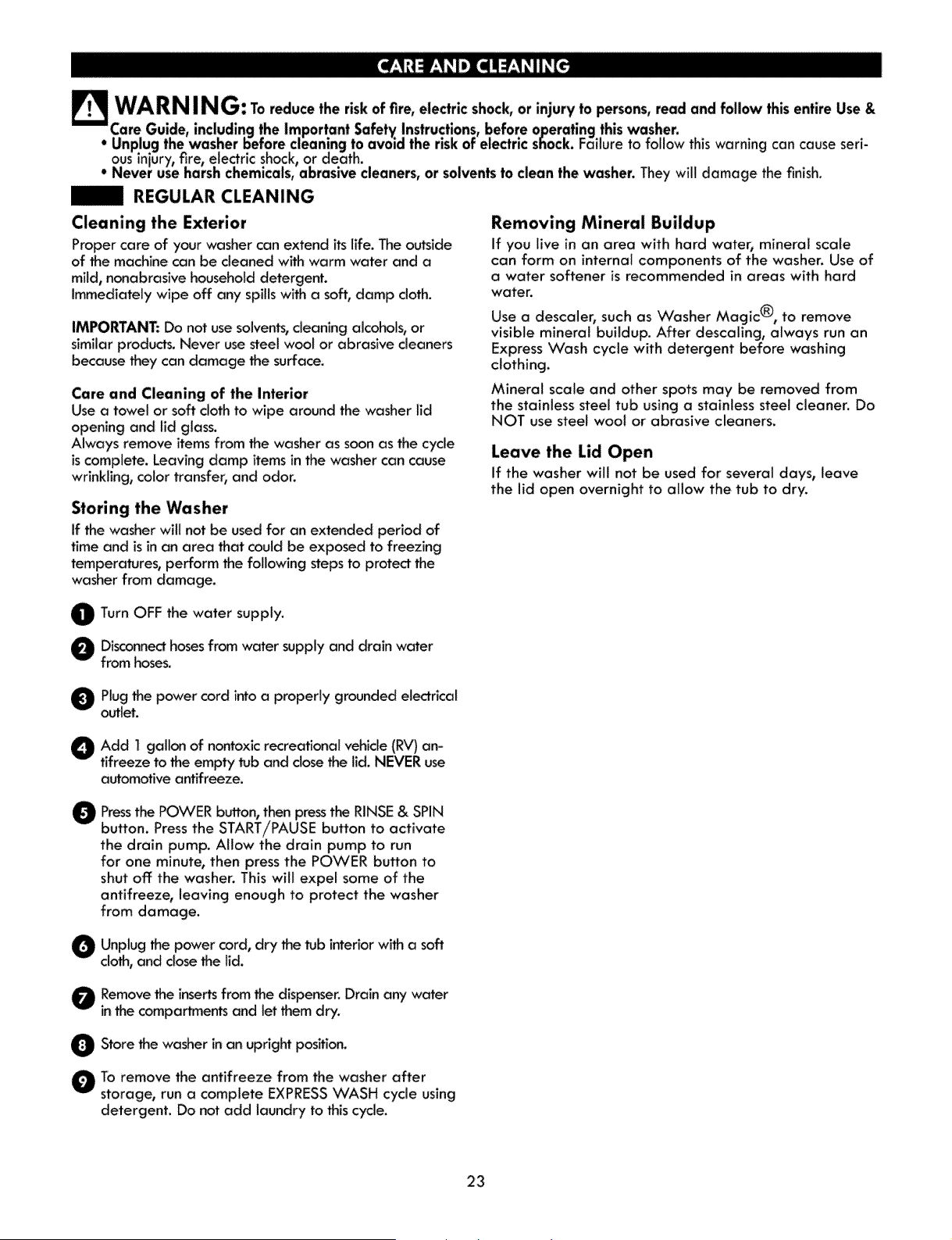 CARE AND CLEANING

WARNING: To reduce the risk of fire, electric shock, or injury to persons, read and follow this entire Use & Care Guide, including the Important Safety Instructions, before operating this washer.
• Unplug the washer before cleaning to avoid the risk of electric shock. Failure to follow this warning can cause serious injury, fire, electric shock, or death.
• Never use harsh chemicals, abrasive cleaners, or solvents to clean the washer. They will damage the finish.

REGULAR CLEANING

Cleaning the Exterior

Proper care of your washer can extend its life. The outside of the machine can be cleaned with warm water and a mild, nonabrasive household detergent.
Immediately wipe off any spills with a soft, damp cloth.

IMPORTANT: Do not use solvents, cleaning alcohols, or similar products. Never use steel wool or abrasive cleaners because they can damage the surface.

Care and Cleaning of the Interior
Use a towel or soft cloth to wipe around the washer lid opening and lid glass.
Always remove items from the washer as soon as the cycle is complete. Leaving damp items in the washer can cause wrinkling, color transfer, and odor.

Storing the Washer

If the washer will not be used for an extended period of time and is in an area that could be exposed to freezing temperatures, perform the following steps to protect the washer from damage.

1 Turn OFF the water supply.

2 Disconnect hoses from water supply and drain water from hoses.

3 Plug the power cord into a properly grounded electrical outlet.

4 Add 1 gallon of nontoxic recreational vehicle (RV) antifreeze to the empty tub and close the lid. NEVER use automotive antifreeze.

5 Press the POWER button, then press the RINSE & SPIN button. Press the START/PAUSE button to activate the drain pump. Allow the drain pump to run for one minute, then press the POWER button to shut off the washer. This will expel some of the antifreeze, leaving enough to protect the washer from damage.

6 Unplug the power cord, dry the tub interior with a soft cloth, and close the lid.

7 Remove the inserts from the dispenser. Drain any water in the compartments and let them dry.

8 Store the washer in an upright position.

9 To remove the antifreeze from the washer after storage, run a complete EXPRESS WASH cycle using detergent. Do not add laundry to this cycle.

Removing Mineral Buildup

If you live in an area with hard water, mineral scale can form on internal components of the washer. Use of a water softener is recommended in areas with hard water.

Use a descaler, such as Washer Magic®, to remove visible mineral buildup. After descaling, always run an Express Wash cycle with detergent before washing clothing.

Mineral scale and other spots may be removed from the stainless steel tub using a stainless steel cleaner. Do NOT use steel wool or abrasive cleaners.

Leave the Lid Open

If the washer will not be used for several days, leave the lid open overnight to allow the tub to dry.

23